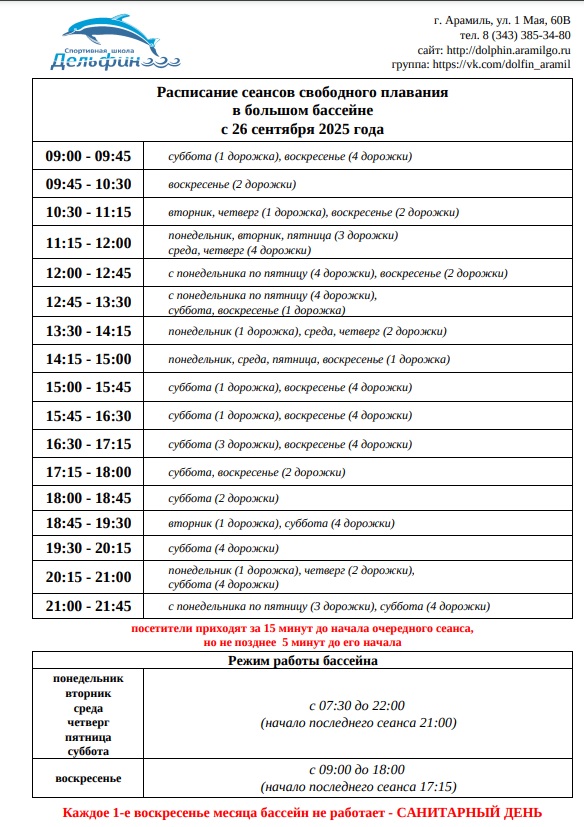 Спортивная школа
Дельфин

г. Арамиль, ул. 1 Мая, 60В
тел. 8 (343) 385-34-80
сайт: http://dolphin.aramilgo.ru
группа: https://vk.com/dolfin_aramil

Расписание сеансов свободного плавания
в большом бассейне
с 26 сентября 2025 года

| | |
|---|---|
| 09:00 - 09:45 | суббота (1 дорожка), воскресенье (4 дорожки) |
| 09:45 - 10:30 | воскресенье (2 дорожки) |
| 10:30 - 11:15 | вторник, четверг (1 дорожка), воскресенье (2 дорожки) |
| 11:15 - 12:00 | понедельник, вторник, пятница (3 дорожки) среда, четверг (4 дорожки) |
| 12:00 - 12:45 | с понедельника по пятницу (4 дорожки), воскресенье (2 дорожки) |
| 12:45 - 13:30 | с понедельника по пятницу (4 дорожки), суббота, воскресенье (1 дорожка) |
| 13:30 - 14:15 | понедельник (1 дорожка), среда, четверг (2 дорожки) |
| 14:15 - 15:00 | понедельник, среда, пятница, воскресенье (1 дорожка) |
| 15:00 - 15:45 | суббота (1 дорожка), воскресенье (4 дорожки) |
| 15:45 - 16:30 | суббота (1 дорожка), воскресенье (4 дорожки) |
| 16:30 - 17:15 | суббота (3 дорожки), воскресенье (4 дорожки) |
| 17:15 - 18:00 | суббота, воскресенье (2 дорожки) |
| 18:00 - 18:45 | суббота (2 дорожки) |
| 18:45 - 19:30 | вторник (1 дорожка), суббота (4 дорожки) |
| 19:30 - 20:15 | суббота (4 дорожки) |
| 20:15 - 21:00 | понедельник (1 дорожка), четверг (2 дорожки), суббота (4 дорожки) |
| 21:00 - 21:45 | с понедельника по пятницу (3 дорожки), суббота (4 дорожки) |

посетители приходят за 15 минут до начала очередного сеанса,
но не позднее 5 минут до его начала

Режим работы бассейна

| | |
|---|---|
| понедельник вторник среда четверг пятница суббота | с 07:30 до 22:00 (начало последнего сеанса 21:00) |
| воскресенье | с 09:00 до 18:00 (начало последнего сеанса 17:15) |

Каждое 1-е воскресенье месяца бассейн не работает - САНИТАРНЫЙ ДЕНЬ